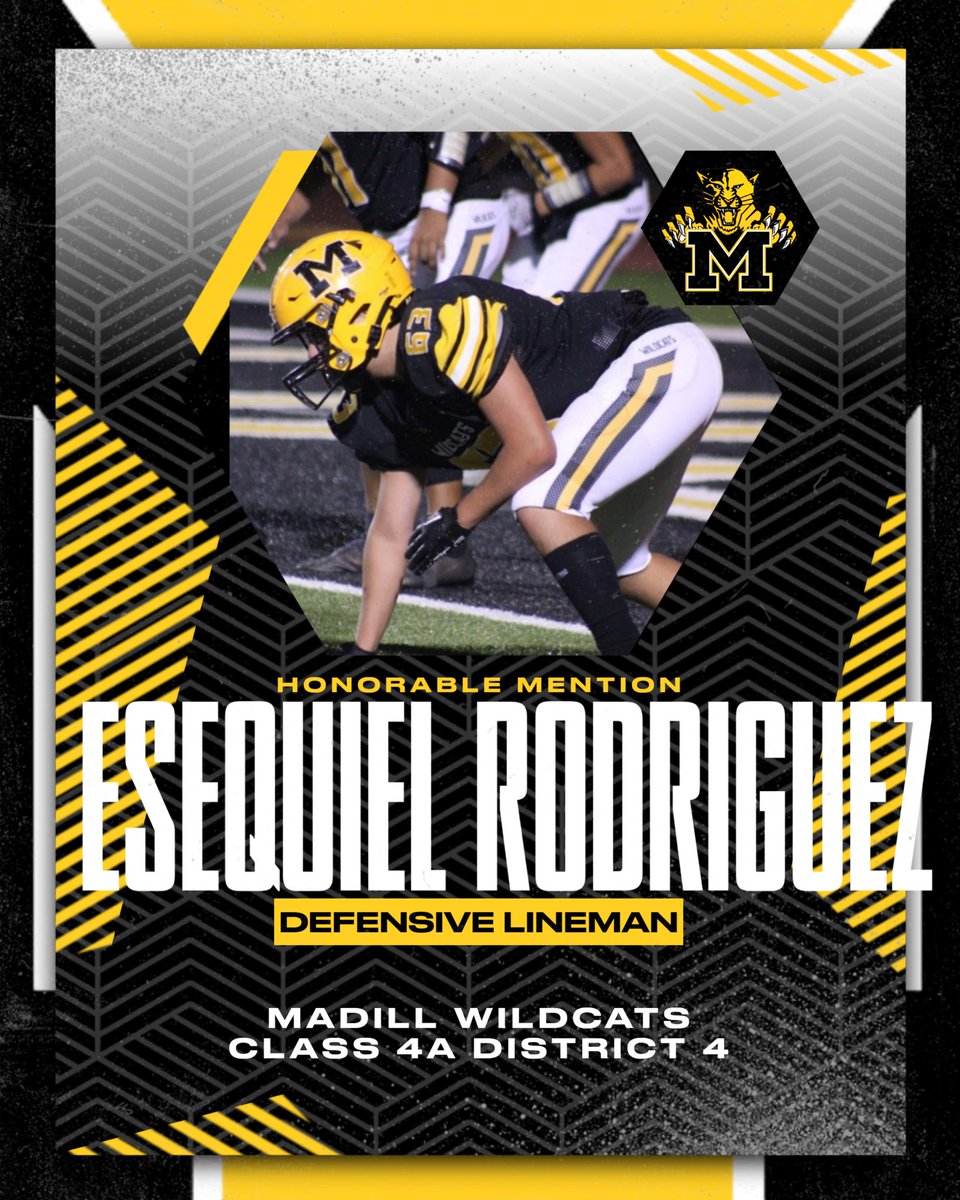 M

M

63

WILDCATS

HONORABLE MENTION

ESEQUIEL RODRIGUEZ

DEFENSIVE LINEMAN

MADILL WILDCATS
CLASS 4A DISTRICT 4